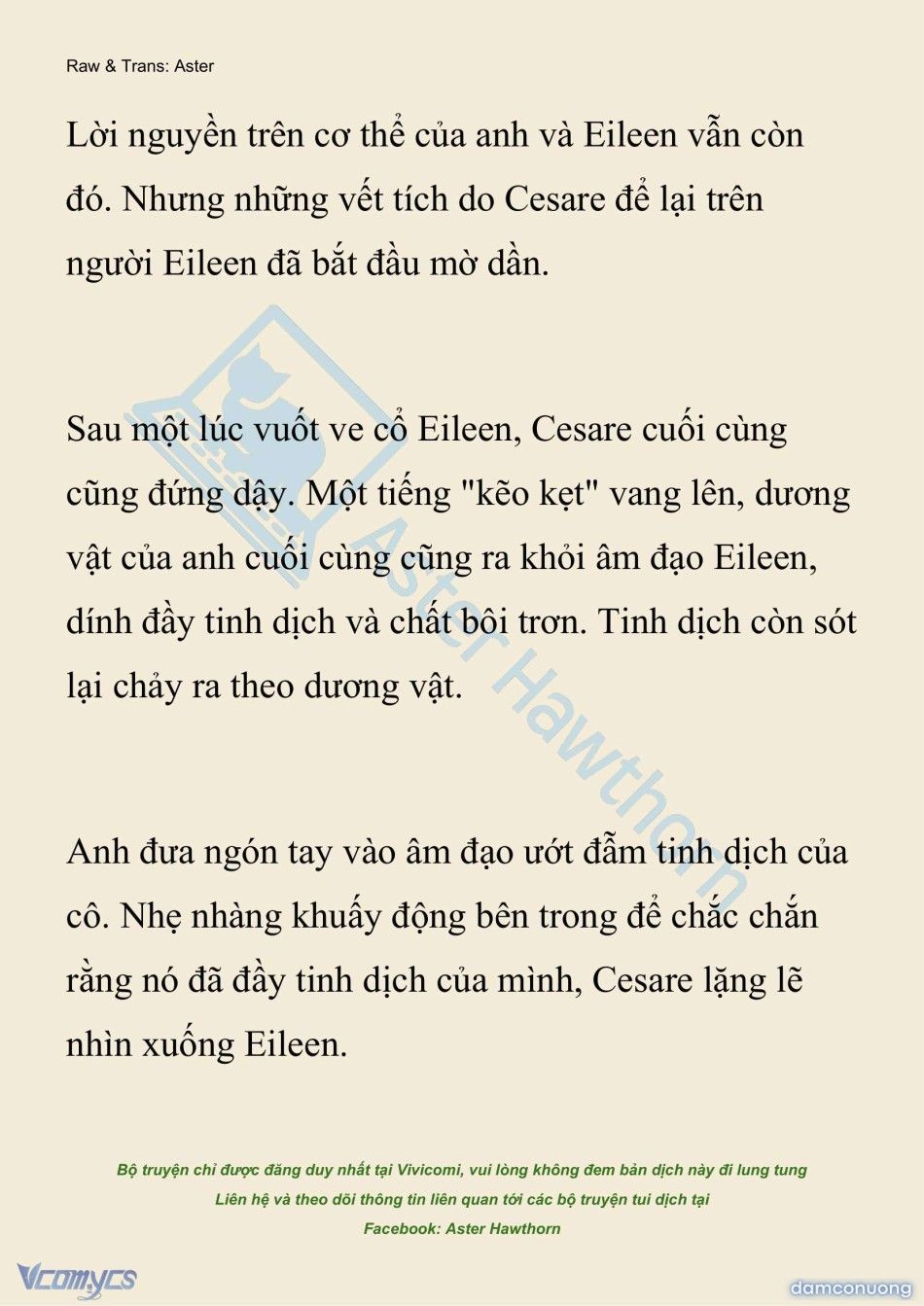 Raw & Trans: Aster

Lời nguyền trên cơ thể của anh và Eileen vẫn còn đó. Nhưng những vết tích do Cesare để lại trên người Eileen đã bắt đầu mờ dần.

Sau một lúc vuốt ve cổ Eileen, Cesare cuối cùng cũng đứng dậy. Một tiếng "kẽo kẹt" vang lên, dương vật của anh cuối cùng cũng ra khỏi âm đạo Eileen, dính đầy tinh dịch và chất bôi trơn. Tinh dịch còn sót lại chảy ra theo dương vật.

Anh đưa ngón tay vào âm đạo ướt đẫm tinh dịch của cô. Nhẹ nhàng khuấy động bên trong để chắc chắn rằng nó đã đầy tinh dịch của mình, Cesare lặng lẽ nhìn xuống Eileen.

Aster Hawthorn

Bộ truyện chỉ được đăng duy nhất tại Vivicomi, vui lòng không đem bản dịch này đi lung tung
Liên hệ và theo dõi thông tin liên quan tới các bộ truyện tui dịch tại
Facebook: Aster Hawthorn

Vcomycs

damconuong